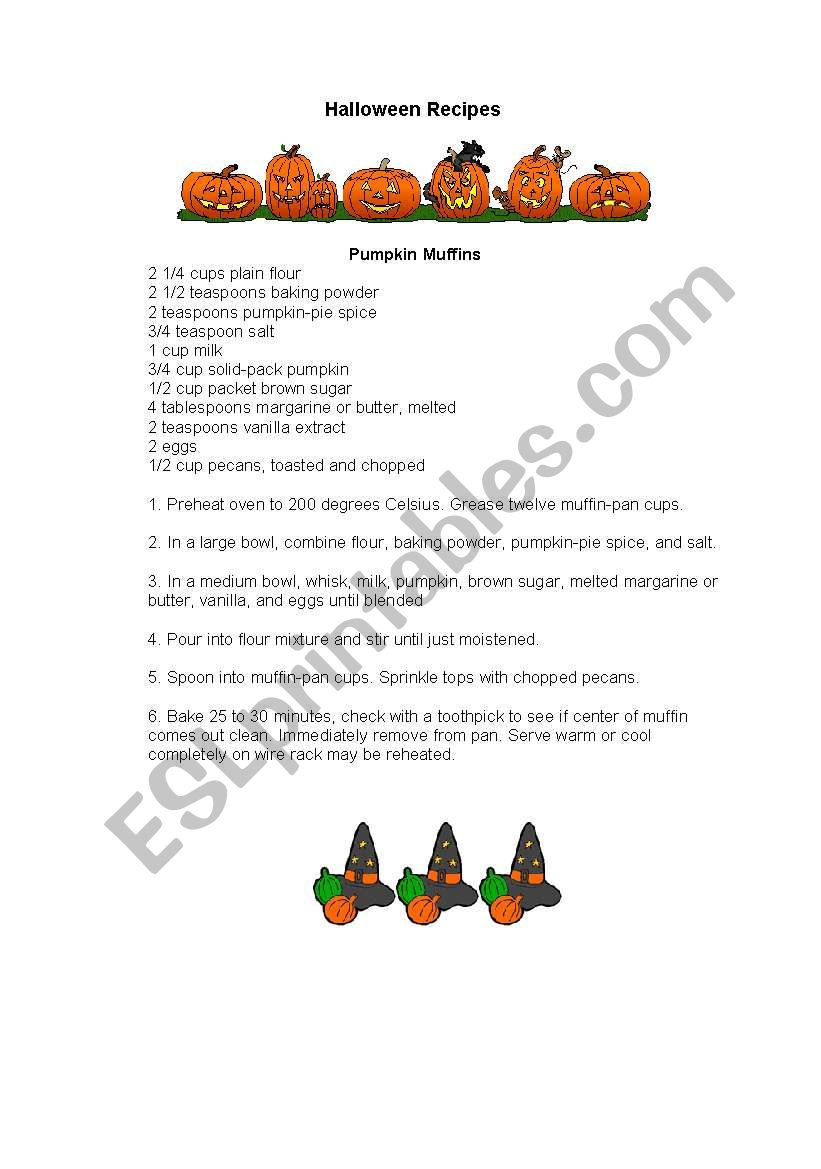 Halloween Recipes

Pumpkin Muffins

2 1/4 cups plain flour
2 1/2 teaspoons baking powder
2 teaspoons pumpkin-pie spice
3/4 teaspoon salt
1 cup milk
3/4 cup solid-pack pumpkin
1/2 cup packet brown sugar
4 tablespoons margarine or butter, melted
2 teaspoons vanilla extract
2 eggs
1/2 cup pecans, toasted and chopped

1. Preheat oven to 200 degrees Celsius. Grease twelve muffin-pan cups.

2. In a large bowl, combine flour, baking powder, pumpkin-pie spice, and salt.

3. In a medium bowl, whisk, milk, pumpkin, brown sugar, melted margarine or butter, vanilla, and eggs until blended

4. Pour into flour mixture and stir until just moistened.

5. Spoon into muffin-pan cups. Sprinkle tops with chopped pecans.

6. Bake 25 to 30 minutes, check with a toothpick to see if center of muffin comes out clean. Immediately remove from pan. Serve warm or cool completely on wire rack may be reheated.

ESLprintables.com